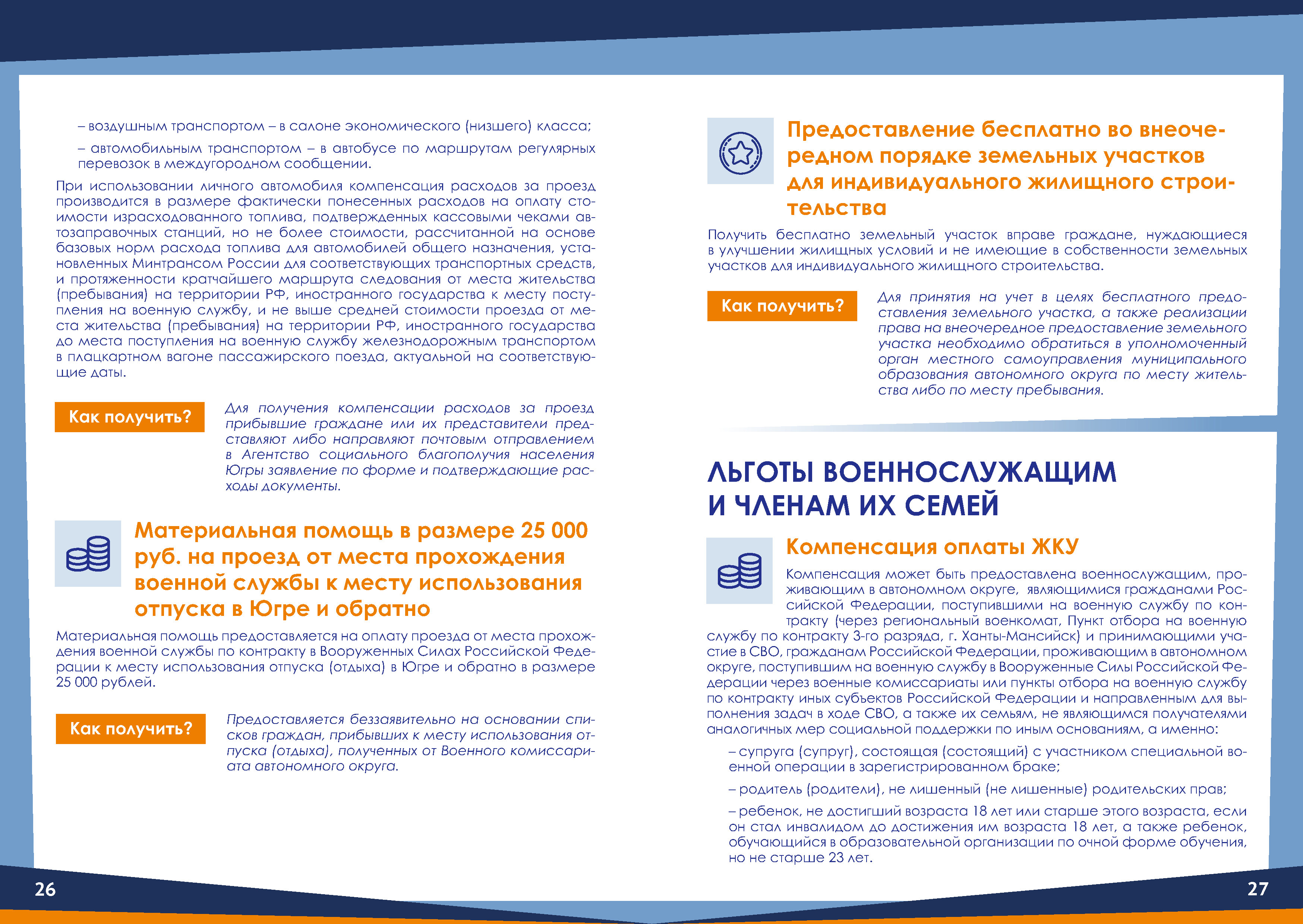 – воздушным транспортом – в салоне экономического (низшего) класса;

– автомобильным транспортом – в автобусе по маршрутам регулярных перевозок в междугородном сообщении.

При использовании личного автомобиля компенсация расходов за проезд производится в размере фактически понесенных расходов на оплату стоимости израсходованного топлива, подтвержденных кассовыми чеками автозаправочных станций, но не более стоимости, рассчитанной на основе базовых норм расхода топлива для автомобилей общего назначения, установленных Минтрансом России для соответствующих транспортных средств, и протяженности кратчайшего маршрута следования от места жительства (пребывания) на территории РФ, иностранного государства к месту поступления на военную службу, и не выше средней стоимости проезда от места жительства (пребывания) на территории РФ, иностранного государства до места поступления на военную службу железнодорожным транспортом в плацкартном вагоне пассажирского поезда, актуальной на соответствующие даты.

Как получить?

Для получения компенсации расходов за проезд прибывшие граждане или их представители представляют либо направляют почтовым отправлением в Агентство социального благополучия населения Югры заявление по форме и подтверждающие расходы документы.

Материальная помощь в размере 25 000 руб. на проезд от места прохождения военной службы к месту использования отпуска в Югре и обратно

Материальная помощь предоставляется на оплату проезда от места прохождения военной службы по контракту в Вооруженных Силах Российской Федерации к месту использования отпуска (отдыха) в Югре и обратно в размере 25 000 рублей.

Как получить?

Предоставляется беззаявительно на основании списков граждан, прибывших к месту использования отпуска (отдыха), полученных от Военного комиссариата автономного округа.

26

Предоставление бесплатно во внеочередном порядке земельных участков для индивидуального жилищного строительства

Получить бесплатно земельный участок вправе граждане, нуждающиеся в улучшении жилищных условий и не имеющие в собственности земельных участков для индивидуального жилищного строительства.

Как получить?

Для принятия на учет в целях бесплатного предоставления земельного участка, а также реализации права на внеочередное предоставление земельного участка необходимо обратиться в уполномоченный орган местного самоуправления муниципального образования автономного округа по месту жительства либо по месту пребывания.

ЛЬГОТЫ ВОЕННОСЛУЖАЩИМ И ЧЛЕНАМ ИХ СЕМЕЙ

Компенсация оплаты ЖКУ

Компенсация может быть предоставлена военнослужащим, проживающим в автономном округе, являющимися гражданами Российской Федерации, поступившими на военную службу по контракту (через региональный военкомат, Пункт отбора на военную службу по контракту 3-го разряда, г. Ханты-Мансийск) и принимающими участие в СВО, гражданам Российской Федерации, проживающим в автономном округе, поступившим на военную службу в Вооруженные Силы Российской Федерации через военные комиссариаты или пункты отбора на военную службу по контракту иных субъектов Российской Федерации и направленным для выполнения задач в ходе СВО, а также их семьям, не являющимся получателями аналогичных мер социальной поддержки по иным основаниям, а именно:

– супруга (супруг), состоящая (состоящий) с участником специальной военной операции в зарегистрированном браке;

– родитель (родители), не лишенный (не лишенные) родительских прав;

– ребенок, не достигший возраста 18 лет или старше этого возраста, если он стал инвалидом до достижения им возраста 18 лет, а также ребенок, обучающийся в образовательной организации по очной форме обучения, но не старше 23 лет.

27